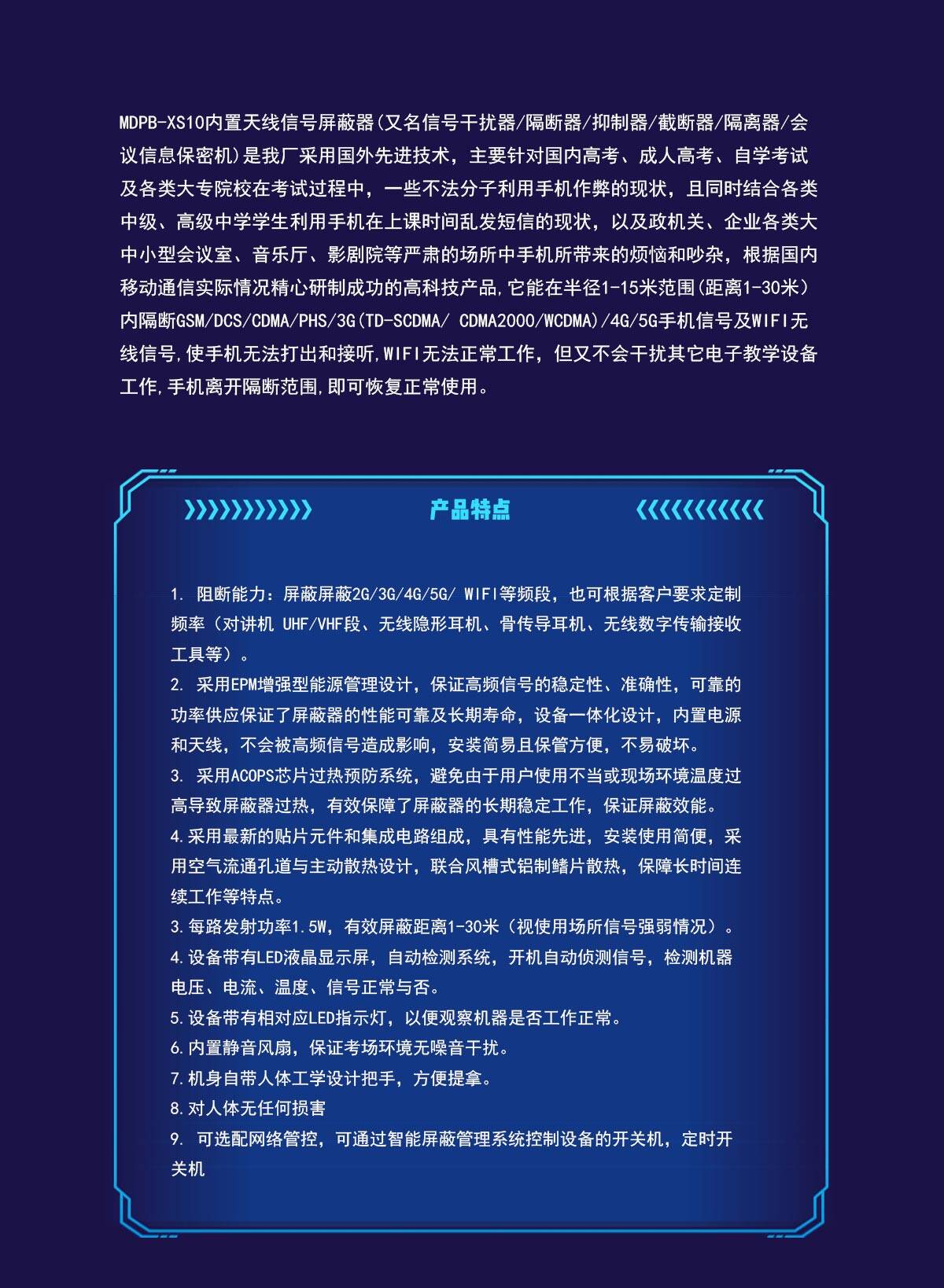 MDPB-XS10内置天线信号屏蔽器(又名信号干扰器/隔断器/抑制器/截断器/隔离器/会议信息保密机)是我厂采用国外先进技术，主要针对国内高考、成人高考、自学考试及各类大专院校在考试过程中，一些不法分子利用手机作弊的现状，且同时结合各类中级、高级中学学生利用手机在上课时间乱发短信的现状，以及政机关、企业各类大中小型会议室、音乐厅、影剧院等严肃的场所中手机所带来的烦恼和吵杂，根据国内移动通信实际情况精心研制成功的高科技产品,它能在半径1-15米范围(距离1-30米)内隔断GSM/DCS/CDMA/PHS/3G(TD-SCDMA/ CDMA2000/WCDMA)/4G/5G手机信号及WIFI无线信号,使手机无法打出和接听,WIFI无法正常工作，但又不会干扰其它电子教学设备工作,手机离开隔断范围,即可恢复正常使用。

产品特点

1. 阻断能力：屏蔽屏蔽2G/3G/4G/5G/ WIFI等频段，也可根据客户要求定制频率（对讲机 UHF/VHF段、无线隐形耳机、骨传导耳机、无线数字传输接收工具等）。
2. 采用EPM增强型能源管理设计，保证高频信号的稳定性、准确性，可靠的功率供应保证了屏蔽器的性能可靠及长期寿命，设备一体化设计，内置电源和天线，不会被高频信号造成影响，安装简易且保管方便，不易破坏。
3. 采用ACOPS芯片过热预防系统，避免由于用户使用不当或现场环境温度过高导致屏蔽器过热，有效保障了屏蔽器的长期稳定工作，保证屏蔽效能。
4.采用最新的贴片元件和集成电路组成，具有性能先进，安装使用简便，采用空气流通孔道与主动散热设计，联合风槽式铝制鳍片散热，保障长时间连续工作等特点。
3.每路发射功率1.5W，有效屏蔽距离1-30米（视使用场所信号强弱情况）。
4.设备带有LED液晶显示屏，自动检测系统，开机自动侦测信号，检测机器电压、电流、温度、信号正常与否。
5.设备带有相对应LED指示灯，以便观察机器是否工作正常。
6.内置静音风扇，保证考场环境无噪音干扰。
7.机身自带人体工学设计把手，方便提拿。
8.对人体无任何损害
9. 可选配网络管控，可通过智能屏蔽管理系统控制设备的开关机，定时开关机